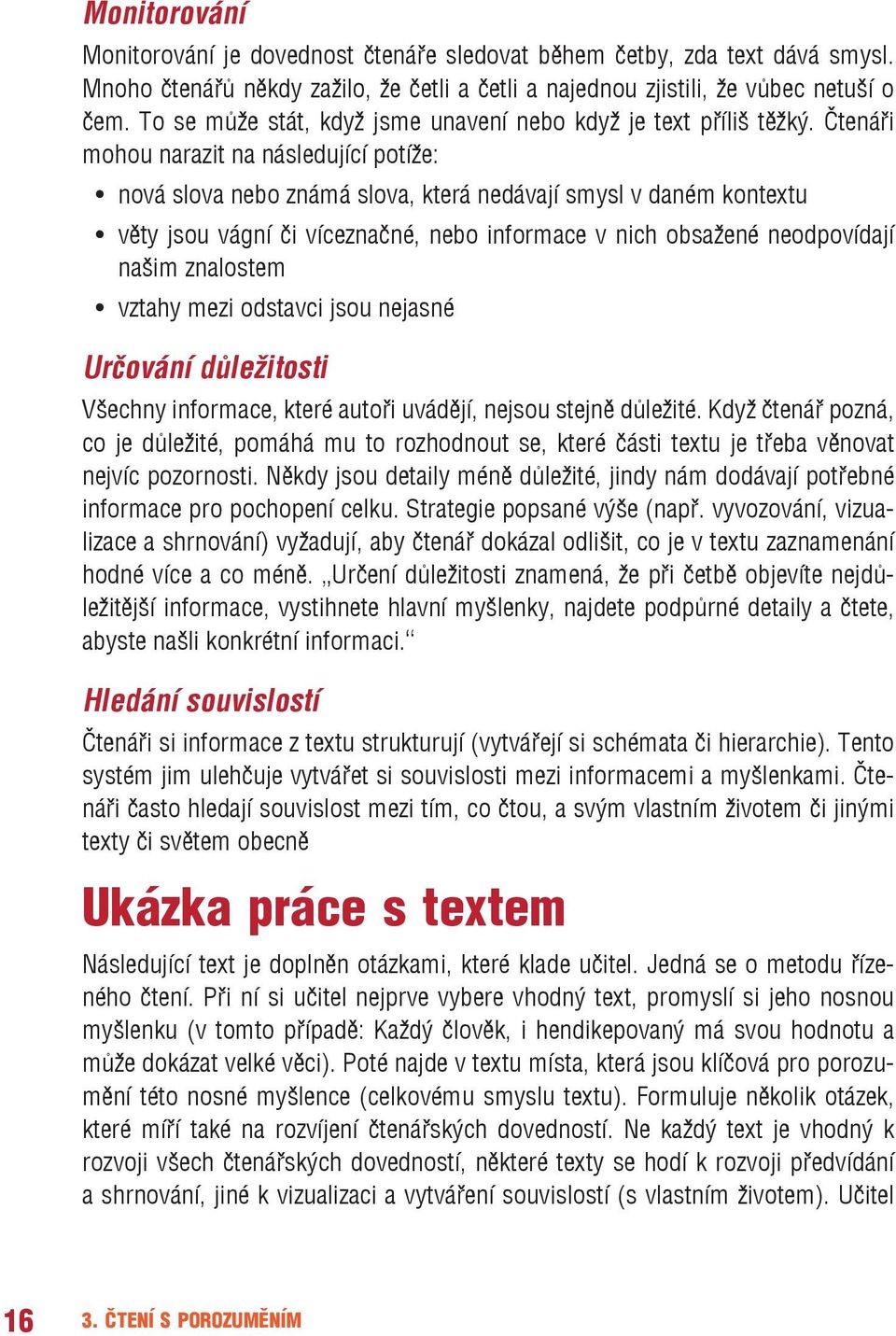 Monitorování

Monitorování je dovednost čtenáře sledovat během četby, zda text dává smysl. Mnoho čtenářů někdy zažilo, že četli a četli a najednou zjistili, že vůbec netuší o čem. To se může stát, když jsme unavení nebo když je text příliš těžký. Čtenáři mohou narazit na následující potíže:

• nová slova nebo známá slova, která nedávají smysl v daném kontextu
• věty jsou vágní či víceznačné, nebo informace v nich obsažené neodpovídají našim znalostem
• vztahy mezi odstavci jsou nejasné

Určování důležitosti

Všechny informace, které autoři uvádějí, nejsou stejně důležité. Když čtenář pozná, co je důležité, pomáhá mu to rozhodnout se, které části textu je třeba věnovat nejvíc pozornosti. Někdy jsou detaily méně důležité, jindy nám dodávají potřebné informace pro pochopení celku. Strategie popsané výše (např. vyvozování, vizualizace a shrnování) vyžadují, aby čtenář dokázal odlišit, co je v textu zaznamenání hodné více a co méně. „Určení důležitosti znamená, že při četbě objevíte nejdůležitější informace, vystihnete hlavní myšlenky, najdete podpůrné detaily a čtete, abyste našli konkrétní informaci.“

Hledání souvislostí

Čtenáři si informace z textu strukturují (vytvářejí si schémata či hierarchie). Tento systém jim ulehčuje vytvářet si souvislosti mezi informacemi a myšlenkami. Čtenáři často hledají souvislost mezi tím, co čtou, a svým vlastním životem či jinými texty či světem obecně

Ukázka práce s textem

Následující text je doplněn otázkami, které klade učitel. Jedná se o metodu řízeného čtení. Při ní si učitel nejprve vybere vhodný text, promyslí si jeho nosnou myšlenku (v tomto případě: Každý člověk, i hendikepovaný má svou hodnotu a může dokázat velké věci). Poté najde v textu místa, která jsou klíčová pro porozumění této nosné myšlence (celkovému smyslu textu). Formuluje několik otázek, které míří také na rozvíjení čtenářských dovedností. Ne každý text je vhodný k rozvoji všech čtenářských dovedností, některé texty se hodí k rozvoji předvídání a shrnování, jiné k vizualizaci a vytváření souvislostí (s vlastním životem). Učitel

16 3. ČTENÍ S POROZUMĚNÍM